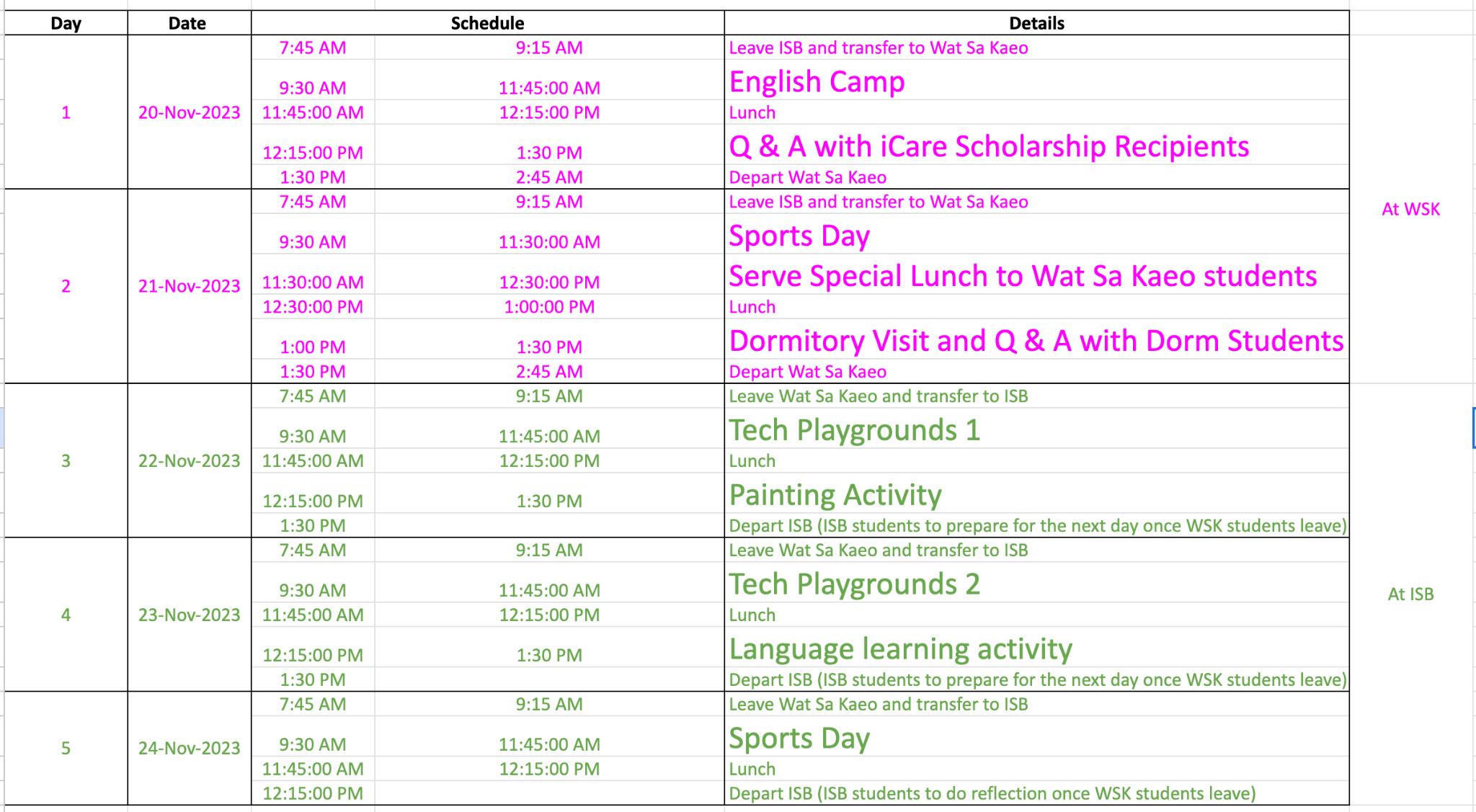 | Day | Date | Schedule | | Details | |
|---|---|---|---|---|---|
| 1 | 20-Nov-2023 | 7:45 AM | 9:15 AM | Leave ISB and transfer to Wat Sa Kaeo | At WSK |
| | | 9:30 AM | 11:45:00 AM | English Camp | |
| | | 11:45:00 AM | 12:15:00 PM | Lunch | |
| | | 12:15:00 PM | 1:30 PM | Q & A with iCare Scholarship Recipients | |
| | | 1:30 PM | 2:45 AM | Depart Wat Sa Kaeo | |
| 2 | 21-Nov-2023 | 7:45 AM | 9:15 AM | Leave ISB and transfer to Wat Sa Kaeo | |
| | | 9:30 AM | 11:30:00 AM | Sports Day | |
| | | 11:30:00 AM | 12:30:00 PM | Serve Special Lunch to Wat Sa Kaeo students | |
| | | 12:30:00 PM | 1:00:00 PM | Lunch | |
| | | 1:00 PM | 1:30 PM | Dormitory Visit and Q & A with Dorm Students | |
| | | 1:30 PM | 2:45 AM | Depart Wat Sa Kaeo | |
| 3 | 22-Nov-2023 | 7:45 AM | 9:15 AM | Leave Wat Sa Kaeo and transfer to ISB | At ISB |
| | | 9:30 AM | 11:45:00 AM | Tech Playgrounds 1 | |
| | | 11:45:00 AM | 12:15:00 PM | Lunch | |
| | | 12:15:00 PM | 1:30 PM | Painting Activity | |
| | | 1:30 PM | | Depart ISB (ISB students to prepare for the next day once WSK students leave) | |
| 4 | 23-Nov-2023 | 7:45 AM | 9:15 AM | Leave Wat Sa Kaeo and transfer to ISB | |
| | | 9:30 AM | 11:45:00 AM | Tech Playgrounds 2 | |
| | | 11:45:00 AM | 12:15:00 PM | Lunch | |
| | | 12:15:00 PM | 1:30 PM | Language learning activity | |
| | | 1:30 PM | | Depart ISB (ISB students to prepare for the next day once WSK students leave) | |
| 5 | 24-Nov-2023 | 7:45 AM | 9:15 AM | Leave Wat Sa Kaeo and transfer to ISB | |
| | | 9:30 AM | 11:45:00 AM | Sports Day | |
| | | 11:45:00 AM | 12:15:00 PM | Lunch | |
| | | 12:15:00 PM | | Depart ISB (ISB students to do reflection once WSK students leave) | |